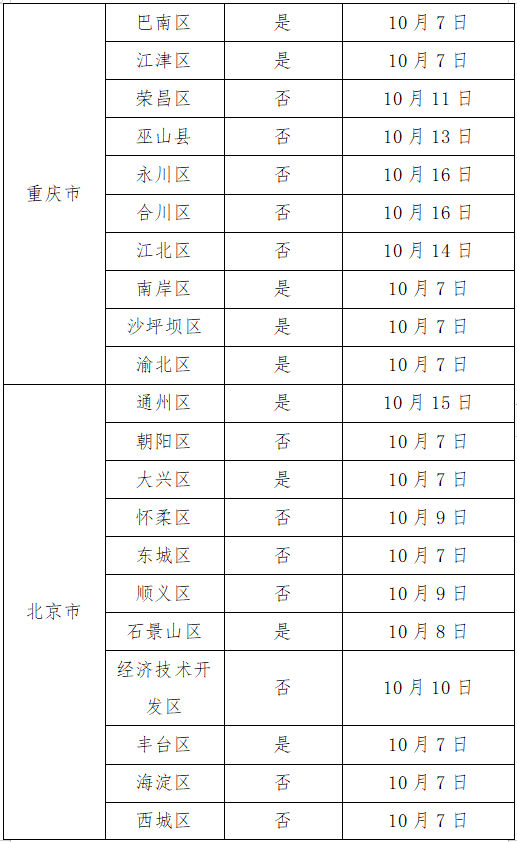 | | | | |
|---|---|---|---|
| 重庆市 | 巴南区 | 是 | 10月7日 |
| | 江津区 | 是 | 10月7日 |
| | 荣昌区 | 否 | 10月11日 |
| | 巫山县 | 否 | 10月13日 |
| | 永川区 | 否 | 10月16日 |
| | 合川区 | 否 | 10月16日 |
| | 江北区 | 否 | 10月14日 |
| | 南岸区 | 是 | 10月7日 |
| | 沙坪坝区 | 是 | 10月7日 |
| | 渝北区 | 是 | 10月7日 |
| 北京市 | 通州区 | 是 | 10月15日 |
| | 朝阳区 | 否 | 10月7日 |
| | 大兴区 | 是 | 10月7日 |
| | 怀柔区 | 否 | 10月9日 |
| | 东城区 | 否 | 10月7日 |
| | 顺义区 | 否 | 10月9日 |
| | 石景山区 | 是 | 10月8日 |
| | 经济技术开发区 | 否 | 10月10日 |
| | 丰台区 | 是 | 10月7日 |
| | 海淀区 | 否 | 10月7日 |
| | 西城区 | 否 | 10月7日 |